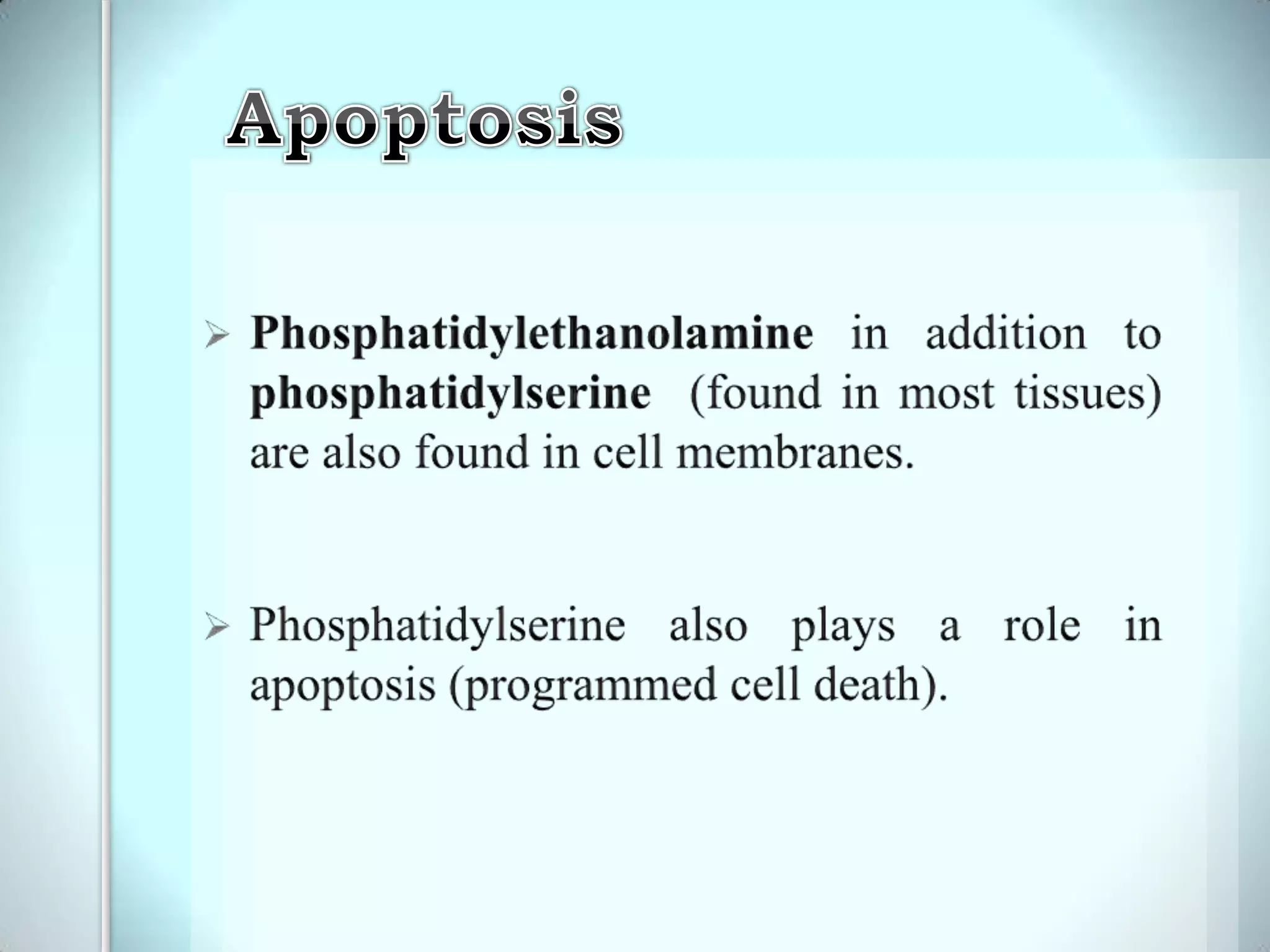 Apoptosis

➢ Phosphatidylethanolamine in addition to phosphatidylserine (found in most tissues) are also found in cell membranes.

➢ Phosphatidylserine also plays a role in apoptosis (programmed cell death).